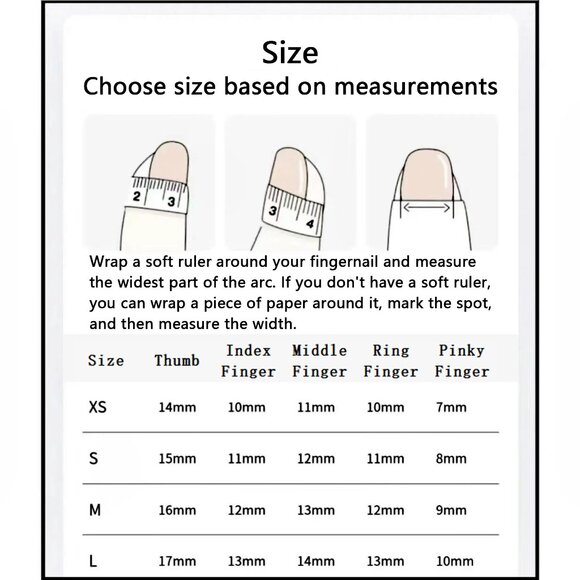 Size
Choose size based on measurements

2 3

3 4

Wrap a soft ruler around your fingernail and measure the widest part of the arc. If you don't have a soft ruler, you can wrap a piece of paper around it, mark the spot, and then measure the width.

| Size | Thumb | Index Finger | Middle Finger | Ring Finger | Pinky Finger |
|---|---|---|---|---|---|
| XS | 14mm | 10mm | 11mm | 10mm | 7mm |
| S | 15mm | 11mm | 12mm | 11mm | 8mm |
| M | 16mm | 12mm | 13mm | 12mm | 9mm |
| L | 17mm | 13mm | 14mm | 13mm | 10mm |